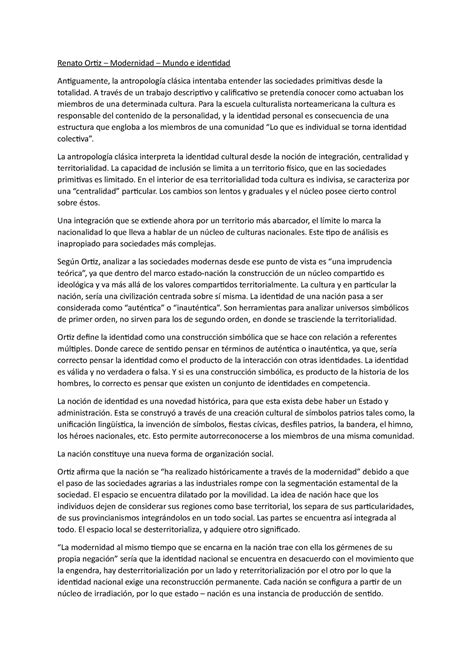 Renato Ortiz – Modernidad – Mundo e identidad

Antiguamente, la antropología clásica intentaba entender las sociedades primitivas desde la totalidad. A través de un trabajo descriptivo y calificativo se pretendía conocer como actuaban los miembros de una determinada cultura. Para la escuela culturalista norteamericana la cultura es responsable del contenido de la personalidad, y la identidad personal es consecuencia de una estructura que engloba a los miembros de una comunidad "Lo que es individual se torna identidad colectiva".

La antropología clásica interpreta la identidad cultural desde la noción de integración, centralidad y territorialidad. La capacidad de inclusión se limita a un territorio físico, que en las sociedades primitivas es limitado. En el interior de esa territorialidad toda cultura es indivisa, se caracteriza por una "centralidad" particular. Los cambios son lentos y graduales y el núcleo posee cierto control sobre éstos.

Una integración que se extiende ahora por un territorio más abarcador, el límite lo marca la nacionalidad lo que lleva a hablar de un núcleo de culturas nacionales. Este tipo de análisis es inapropiado para sociedades más complejas.

Según Ortiz, analizar a las sociedades modernas desde ese punto de vista es "una imprudencia teórica", ya que dentro del marco estado-nación la construcción de un núcleo compartido es ideológica y va más allá de los valores compartidos territorialmente. La cultura y en particular la nación, sería una civilización centrada sobre sí misma. La identidad de una nación pasa a ser considerada como "auténtica" o "inauténtica". Son herramientas para analizar universos simbólicos de primer orden, no sirven para los de segundo orden, en donde se trasciende la territorialidad.

Ortiz define la identidad como una construcción simbólica que se hace con relación a referentes múltiples. Donde carece de sentido pensar en términos de auténtica o inauténtica, ya que, sería correcto pensar la identidad como el producto de la interacción con otras identidades. La identidad es válida y no verdadera o falsa. Y si es una construcción simbólica, es producto de la historia de los hombres, lo correcto es pensar que existen un conjunto de identidades en competencia.

La noción de identidad es una novedad histórica, para que esta exista debe haber un Estado y administración. Esta se construyó a través de una creación cultural de símbolos patrios tales como, la unificación lingüística, la invención de símbolos, fiestas cívicas, desfiles patrios, la bandera, el himno, los héroes nacionales, etc. Esto permite autorreconocerse a los miembros de una misma comunidad.

La nación constituye una nueva forma de organización social.

Ortiz afirma que la nación se "ha realizado históricamente a través de la modernidad" debido a que el paso de las sociedades agrarias a las industriales rompe con la segmentación estamental de la sociedad. El espacio se encuentra dilatado por la movilidad. La idea de nación hace que los individuos dejen de considerar sus regiones como base territorial, los separa de sus particularidades, de sus provincianismos integrándolos en un todo social. Las partes se encuentra así integrada al todo. El espacio local se desterritorializa, y adquiere otro significado.

"La modernidad al mismo tiempo que se encarna en la nación trae con ella los gérmenes de su propia negación" sería que la identidad nacional se encuentra en desacuerdo con el movimiento que la engendra, hay desterritorialización por un lado y reterritorialización por el otro por lo que la identidad nacional exige una reconstrucción permanente. Cada nación se configura a partir de un núcleo de irradiación, por lo que estado – nación es una instancia de producción de sentido.